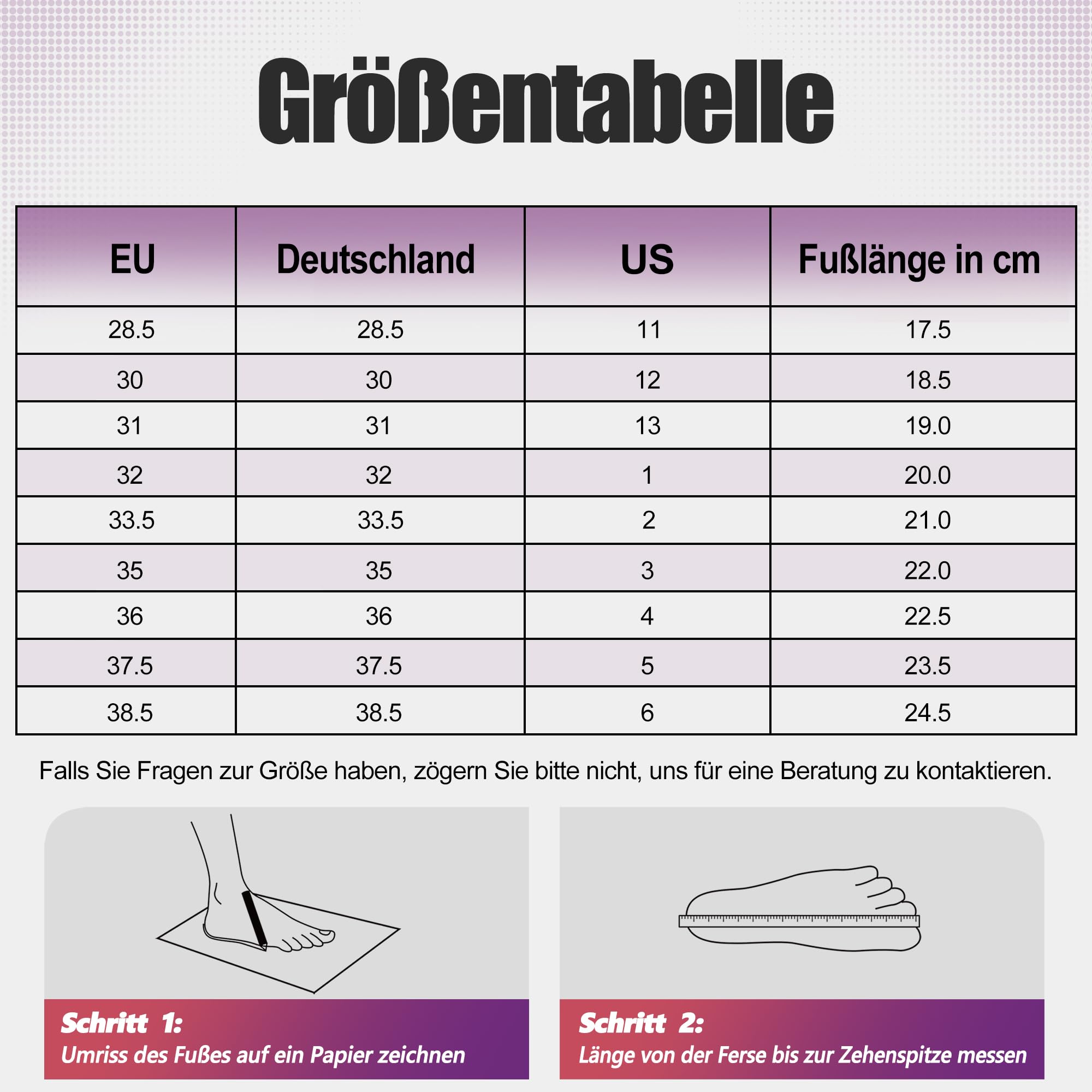 Größentabelle

| EU | Deutschland | US | Fußlänge in cm |
|---|---|---|---|
| 28.5 | 28.5 | 11 | 17.5 |
| 30 | 30 | 12 | 18.5 |
| 31 | 31 | 13 | 19.0 |
| 32 | 32 | 1 | 20.0 |
| 33.5 | 33.5 | 2 | 21.0 |
| 35 | 35 | 3 | 22.0 |
| 36 | 36 | 4 | 22.5 |
| 37.5 | 37.5 | 5 | 23.5 |
| 38.5 | 38.5 | 6 | 24.5 |

Falls Sie Fragen zur Größe haben, zögern Sie bitte nicht, uns für eine Beratung zu kontaktieren.

Schritt 1:
Umriss des Fußes auf ein Papier zeichnen

Schritt 2:
Länge von der Ferse bis zur Zehenspitze messen